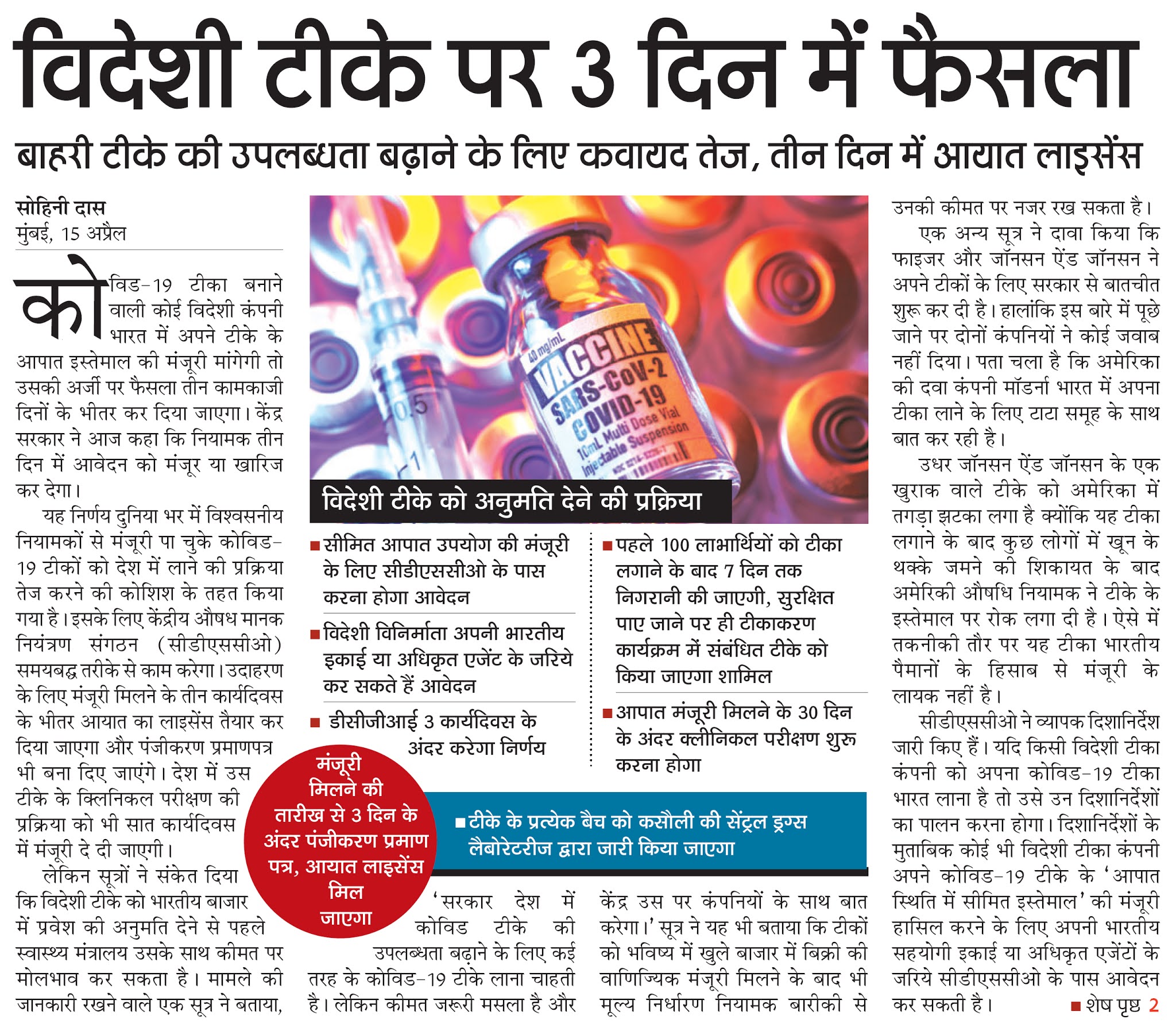 विदेशी टीके पर 3 दिन में फैसला

बाहरी टीके की उपलब्धता बढ़ाने के लिए कवायद तेज, तीन दिन में आयात लाइसेंस

सोहिनी दास
मुंबई, 15 अप्रैल

कोविड-19 टीका बनाने वाली कोई विदेशी कंपनी भारत में अपने टीके के आपात इस्तेमाल की मंजूरी मांगेगी तो उसकी अर्जी पर फैसला तीन कामकाजी दिनों के भीतर कर दिया जाएगा। केंद्र सरकार ने आज कहा कि नियामक तीन दिन में आवेदन को मंजूर या खारिज कर देगा।

यह निर्णय दुनिया भर में विश्वसनीय नियामकों से मंजूरी पा चुके कोविड-19 टीकों को देश में लाने की प्रक्रिया तेज करने की कोशिश के तहत किया गया है। इसके लिए केंद्रीय औषध मानक नियंत्रण संगठन (सीडीएससीओ) समयबद्ध तरीके से काम करेगा। उदाहरण के लिए मंजूरी मिलने के तीन कार्यदिवस के भीतर आयात का लाइसेंस तैयार कर दिया जाएगा और पंजीकरण प्रमाणपत्र भी बना दिए जाएंगे। देश में उस टीके के क्लिनिकल परीक्षण की प्रक्रिया को भी सात कार्यदिवस में मंजूरी दे दी जाएगी।

लेकिन सूत्रों ने संकेत दिया कि विदेशी टीके को भारतीय बाजार में प्रवेश की अनुमति देने से पहले स्वास्थ्य मंत्रालय उसके साथ कीमत पर मोलभाव कर सकता है। मामले की जानकारी रखने वाले एक सूत्र ने बताया,

40 mg/mL
VACCINE
SARS-CoV-2
COVID-19
10mL Multi Dose Vial
Injectable Suspension
0.5
1

विदेशी टीके को अनुमति देने की प्रक्रिया

■ सीमित आपात उपयोग की मंजूरी के लिए सीडीएससीओ के पास करना होगा आवेदन

■ विदेशी विनिर्माता अपनी भारतीय इकाई या अधिकृत एजेंट के जरिये कर सकते हैं आवेदन

■ डीसीजीआई 3 कार्यदिवस के अंदर करेगा निर्णय

■ पहले 100 लाभार्थियों को टीका लगाने के बाद 7 दिन तक निगरानी की जाएगी, सुरक्षित पाए जाने पर ही टीकाकरण कार्यक्रम में संबंधित टीके को किया जाएगा शामिल

■ आपात मंजूरी मिलने के 30 दिन के अंदर क्लीनिकल परीक्षण शुरू करना होगा

मंजूरी मिलने की तारीख से 3 दिन के अंदर पंजीकरण प्रमाण पत्र, आयात लाइसेंस मिल जाएगा

■ टीके के प्रत्येक बैच को कसौली की सेंट्रल ड्रग्स लैबोरेटरीज द्वारा जारी किया जाएगा

'सरकार देश में कोविड टीके की उपलब्धता बढ़ाने के लिए कई तरह के कोविड-19 टीके लाना चाहती है। लेकिन कीमत जरूरी मसला है और केंद्र उस पर कंपनियों के साथ बात करेगा।' सूत्र ने यह भी बताया कि टीकों को भविष्य में खुले बाजार में बिक्री की वाणिज्यिक मंजूरी मिलने के बाद भी मूल्य निर्धारण नियामक बारीकी से उनकी कीमत पर नजर रख सकता है।

एक अन्य सूत्र ने दावा किया कि फाइजर और जॉनसन ऐंड जॉनसन ने अपने टीकों के लिए सरकार से बातचीत शुरू कर दी है। हालांकि इस बारे में पूछे जाने पर दोनों कंपनियों ने कोई जवाब नहीं दिया। पता चला है कि अमेरिका की दवा कंपनी मॉडर्ना भारत में अपना टीका लाने के लिए टाटा समूह के साथ बात कर रही है।

उधर जॉनसन ऐंड जॉनसन के एक खुराक वाले टीके को अमेरिका में तगड़ा झटका लगा है क्योंकि यह टीका लगाने के बाद कुछ लोगों में खून के थक्के जमने की शिकायत के बाद अमेरिकी औषधि नियामक ने टीके के इस्तेमाल पर रोक लगा दी है। ऐसे में तकनीकी तौर पर यह टीका भारतीय पैमानों के हिसाब से मंजूरी के लायक नहीं है।

सीडीएससीओ ने व्यापक दिशानिर्देश जारी किए हैं। यदि किसी विदेशी टीका कंपनी को अपना कोविड-19 टीका भारत लाना है तो उसे उन दिशानिर्देशों का पालन करना होगा। दिशानिर्देशों के मुताबिक कोई भी विदेशी टीका कंपनी अपने कोविड-19 टीके के 'आपात स्थिति में सीमित इस्तेमाल' की मंजूरी हासिल करने के लिए अपनी भारतीय सहयोगी इकाई या अधिकृत एजेंटों के जरिये सीडीएससीओ के पास आवेदन कर सकती है। ■ शेष पृष्ठ 2